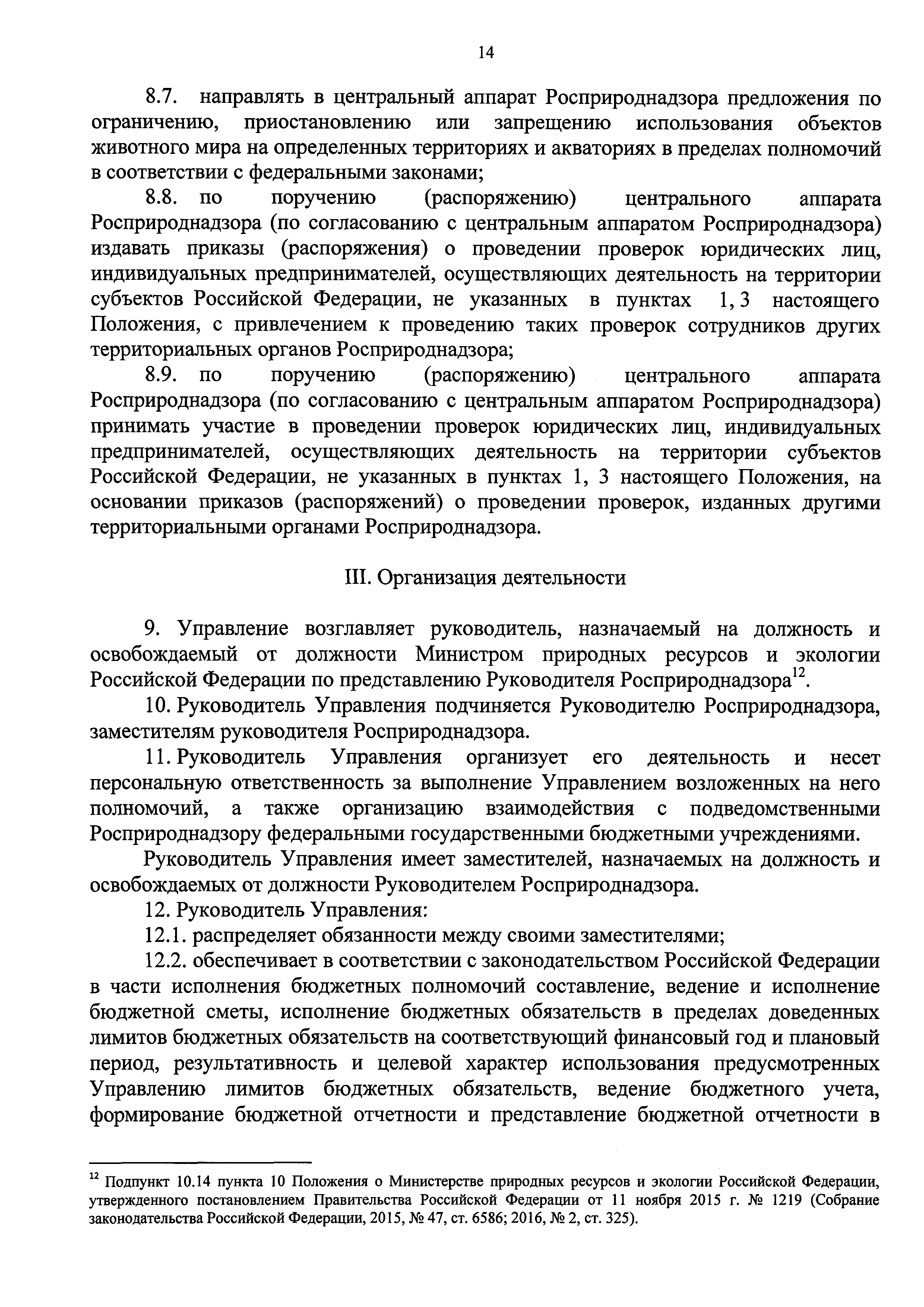 14

8.7. направлять в центральный аппарат Росприроднадзора предложения по ограничению, приостановлению или запрещению использования объектов животного мира на определенных территориях и акваториях в пределах полномочий в соответствии с федеральными законами;

8.8. по поручению (распоряжению) центрального аппарата Росприроднадзора (по согласованию с центральным аппаратом Росприроднадзора) издавать приказы (распоряжения) о проведении проверок юридических лиц, индивидуальных предпринимателей, осуществляющих деятельность на территории субъектов Российской Федерации, не указанных в пунктах 1, 3 настоящего Положения, с привлечением к проведению таких проверок сотрудников других территориальных органов Росприроднадзора;

8.9. по поручению (распоряжению) центрального аппарата Росприроднадзора (по согласованию с центральным аппаратом Росприроднадзора) принимать участие в проведении проверок юридических лиц, индивидуальных предпринимателей, осуществляющих деятельность на территории субъектов Российской Федерации, не указанных в пунктах 1, 3 настоящего Положения, на основании приказов (распоряжений) о проведении проверок, изданных другими территориальными органами Росприроднадзора.

III. Организация деятельности

9. Управление возглавляет руководитель, назначаемый на должность и освобождаемый от должности Министром природных ресурсов и экологии Российской Федерации по представлению Руководителя Росприроднадзора$^{12}$.

10. Руководитель Управления подчиняется Руководителю Росприроднадзора, заместителям руководителя Росприроднадзора.

11. Руководитель Управления организует его деятельность и несет персональную ответственность за выполнение Управлением возложенных на него полномочий, а также организацию взаимодействия с подведомственными Росприроднадзору федеральными государственными бюджетными учреждениями.

Руководитель Управления имеет заместителей, назначаемых на должность и освобождаемых от должности Руководителем Росприроднадзора.

12. Руководитель Управления:

12.1. распределяет обязанности между своими заместителями;

12.2. обеспечивает в соответствии с законодательством Российской Федерации в части исполнения бюджетных полномочий составление, ведение и исполнение бюджетной сметы, исполнение бюджетных обязательств в пределах доведенных лимитов бюджетных обязательств на соответствующий финансовый год и плановый период, результативность и целевой характер использования предусмотренных Управлению лимитов бюджетных обязательств, ведение бюджетного учета, формирование бюджетной отчетности и представление бюджетной отчетности в

$^{12}$ Подпункт 10.14 пункта 10 Положения о Министерстве природных ресурсов и экологии Российской Федерации, утвержденного постановлением Правительства Российской Федерации от 11 ноября 2015 г. № 1219 (Собрание законодательства Российской Федерации, 2015, № 47, ст. 6586; 2016, № 2, ст. 325).